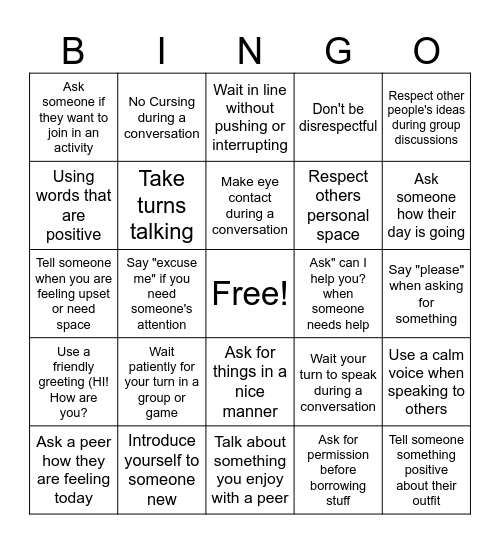 | B | I | N | G | O |
|---|---|---|---|---|
| Ask someone if they want to join in an activity | No Cursing during a conversation | Wait in line without pushing or interrupting | Don't be disrespectful | Respect other people's ideas during group discussions |
| Using words that are positive | Take turns talking | Make eye contact during a conversation | Respect others personal space | Ask someone how their day is going |
| Tell someone when you are feeling upset or need space | Say "excuse me" if you need someone's attention | Free! | Ask" can I help you? when someone needs help | Say "please" when asking for something |
| Use a friendly greeting (HI! How are you? | Wait patiently for your turn in a group or game | Ask for things in a nice manner | Wait your turn to speak during a conversation | Use a calm voice when speaking to others |
| Ask a peer how they are feeling today | Introduce yourself to someone new | Talk about something you enjoy with a peer | Ask for permission before borrowing stuff | Tell someone something positive about their outfit |